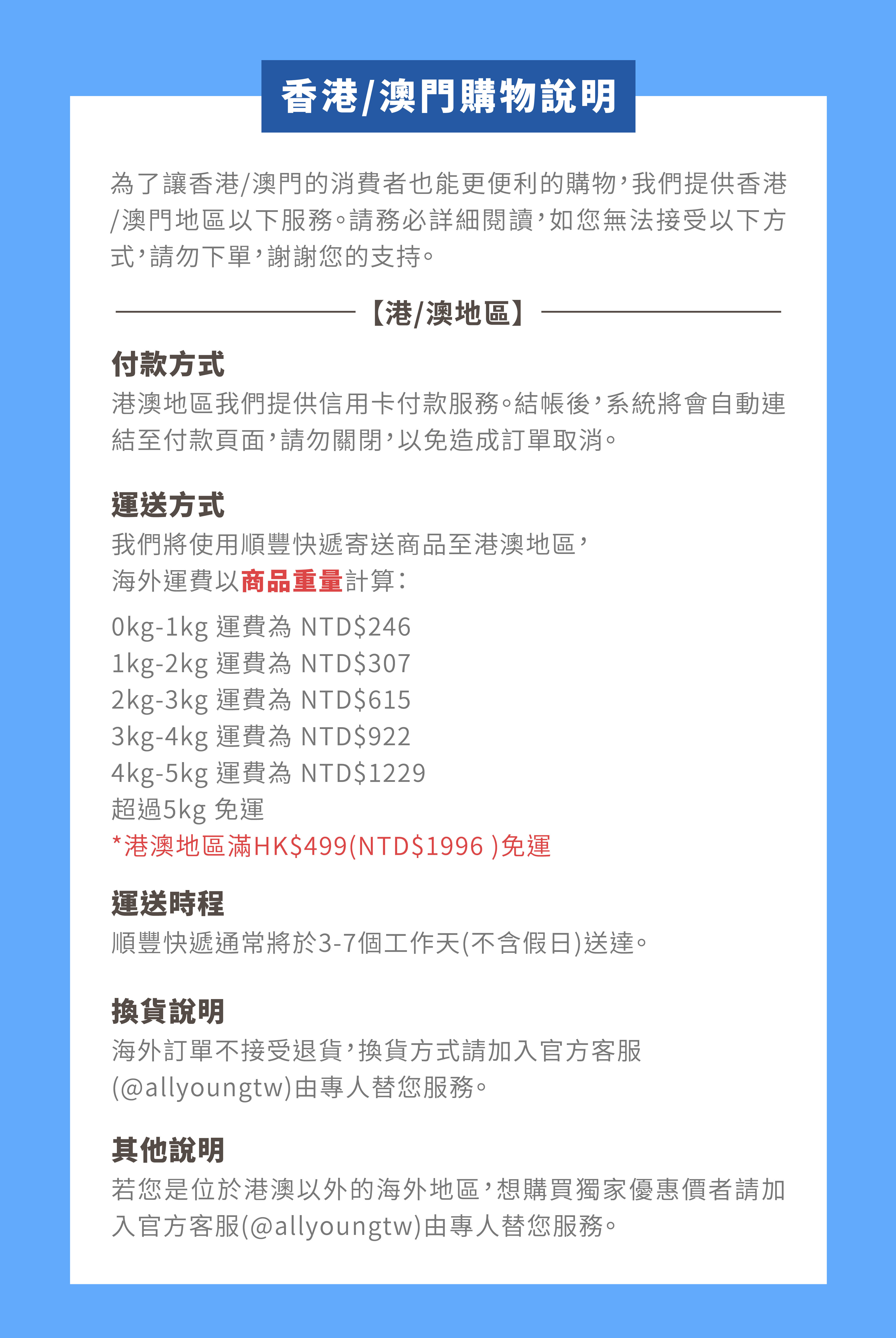 香港/澳門購物說明

為了讓香港/澳門的消費者也能更便利的購物，我們提供香港/澳門地區以下服務。請務必詳細閱讀，如您無法接受以下方式，請勿下單，謝謝您的支持。

【港/澳地區】

付款方式
港澳地區我們提供信用卡付款服務。結帳後，系統將會自動連結至付款頁面，請勿關閉，以免造成訂單取消。

運送方式
我們將使用順豐快遞寄送商品至港澳地區，
海外運費以商品重量計算：

0kg-1kg 運費為 NTD$246
1kg-2kg 運費為 NTD$307
2kg-3kg 運費為 NTD$615
3kg-4kg 運費為 NTD$922
4kg-5kg 運費為 NTD$1229
超過5kg 免運
*港澳地區滿HK$499(NTD$1996 )免運

運送時程
順豐快遞通常將於3-7個工作天(不含假日)送達。

換貨說明
海外訂單不接受退貨，換貨方式請加入官方客服(@allyoungtw)由專人替您服務。

其他說明
若您是位於港澳以外的海外地區，想購買獨家優惠價者請加入官方客服(@allyoungtw)由專人替您服務。